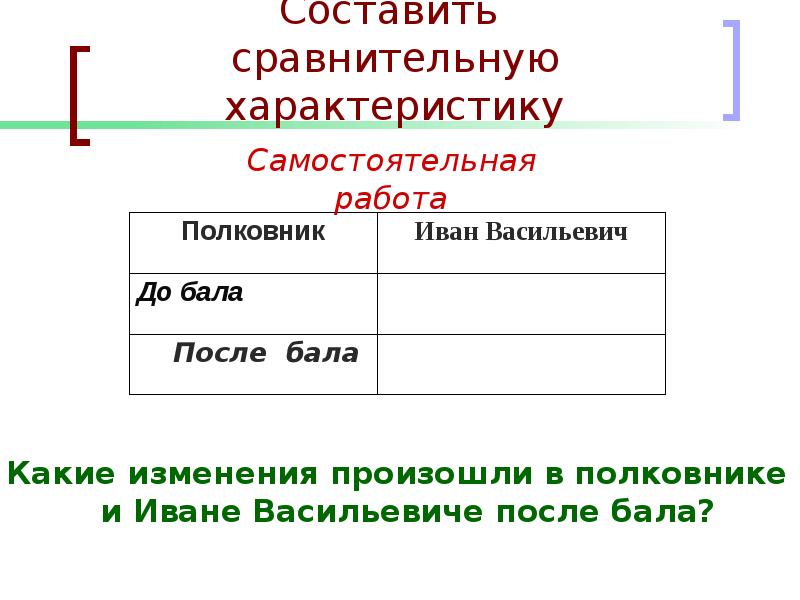 Составить сравнительную характеристику

Самостоятельная работа

| Полковник | Иван Васильевич |
|---|---|
| До бала | |
| После бала | |

Какие изменения произошли в полковнике и Иване Васильевиче после бала?